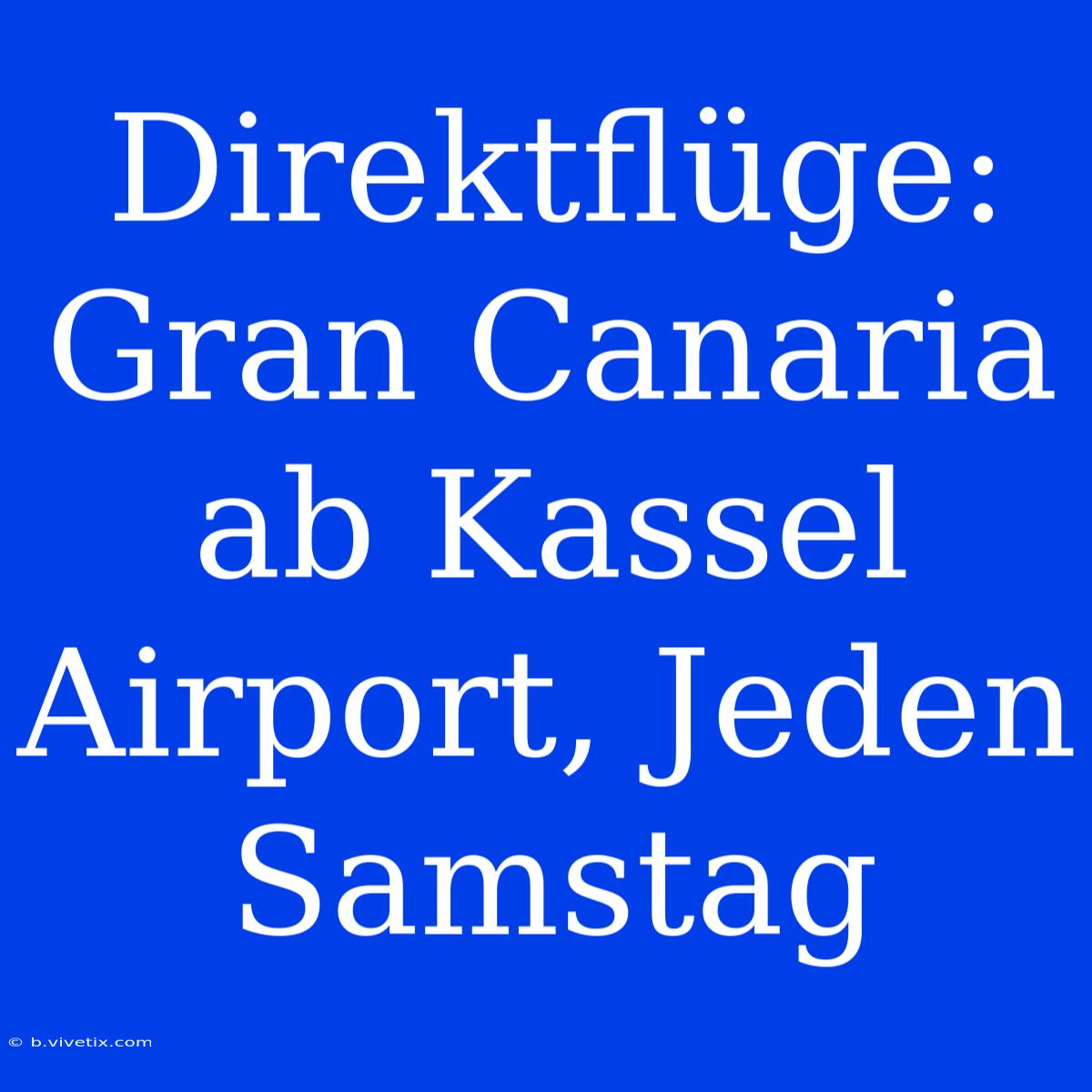 Direktflüge: Gran Canaria ab Kassel Airport, Jeden Samstag

© b.vivetix.com